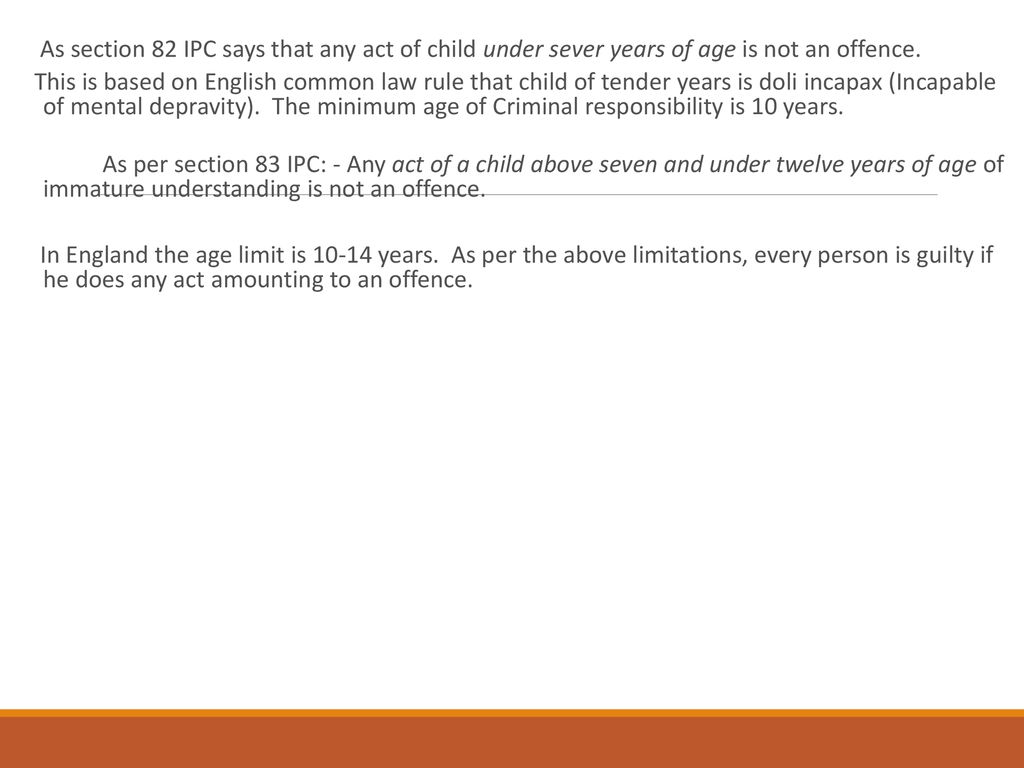 As section 82 IPC says that any act of child under sever years of age is not an offence.

This is based on English common law rule that child of tender years is doli incapax (Incapable of mental depravity). The minimum age of Criminal responsibility is 10 years.

As per section 83 IPC: - Any act of a child above seven and under twelve years of age of immature understanding is not an offence.

In England the age limit is 10-14 years. As per the above limitations, every person is guilty if he does any act amounting to an offence.